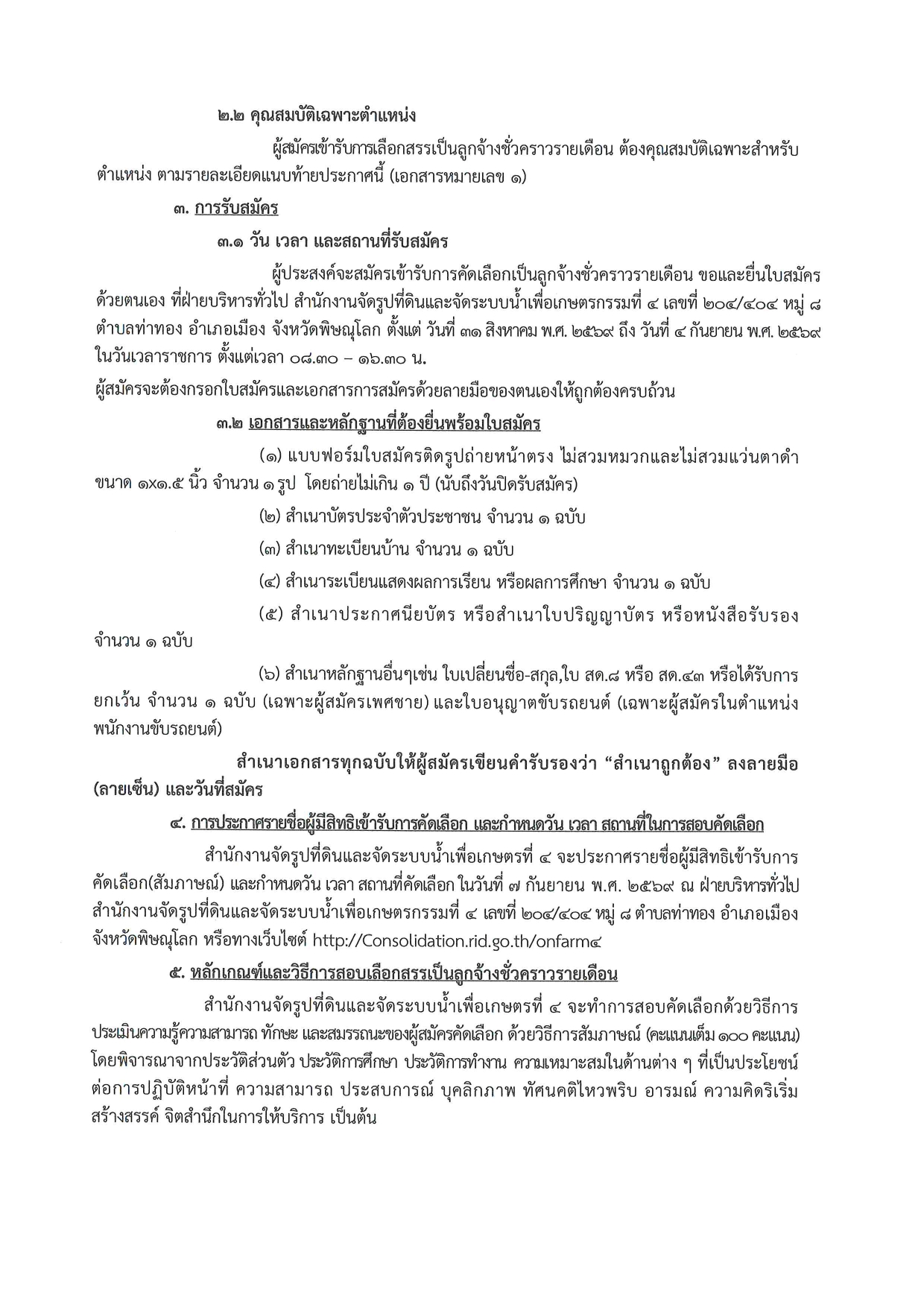 ๒.๒ คุณสมบัติเฉพาะตำแหน่ง

ผู้สมัครเข้ารับการเลือกสรรเป็นลูกจ้างชั่วคราวรายเดือน ต้องคุณสมบัติเฉพาะสำหรับตำแหน่ง ตามรายละเอียดแนบท้ายประกาศนี้ (เอกสารหมายเลข ๑)

๓. การรับสมัคร

๓.๑ วัน เวลา และสถานที่รับสมัคร

ผู้ประสงค์จะสมัครเข้ารับการคัดเลือกเป็นลูกจ้างชั่วคราวรายเดือน ขอและยื่นใบสมัครด้วยตนเอง ที่ฝ่ายบริหารทั่วไป สำนักงานจัดรูปที่ดินและจัดระบบน้ำเพื่อเกษตรกรรมที่ ๔ เลขที่ ๒๐๔/๔๐๔ หมู่ ๘ ตำบลท่าทอง อำเภอเมือง จังหวัดพิษณุโลก ตั้งแต่ วันที่ ๓๑ สิงหาคม พ.ศ. ๒๕๖๙ ถึง วันที่ ๔ กันยายน พ.ศ. ๒๕๖๙ ในวันเวลาราชการ ตั้งแต่เวลา ๐๘.๓๐ – ๑๖.๓๐ น.

ผู้สมัครจะต้องกรอกใบสมัครและเอกสารการสมัครด้วยลายมือของตนเองให้ถูกต้องครบถ้วน

๓.๒ เอกสารและหลักฐานที่ต้องยื่นพร้อมใบสมัคร

(๑) แบบฟอร์มใบสมัครติดรูปถ่ายหน้าตรง ไม่สวมหมวกและไม่สวมแว่นตาดำ ขนาด ๑x๑.๕ นิ้ว จำนวน ๑ รูป โดยถ่ายไม่เกิน ๑ ปี (นับถึงวันปิดรับสมัคร)

(๒) สำเนาบัตรประจำตัวประชาชน จำนวน ๑ ฉบับ

(๓) สำเนาทะเบียนบ้าน จำนวน ๑ ฉบับ

(๔) สำเนาระเบียนแสดงผลการเรียน หรือผลการศึกษา จำนวน ๑ ฉบับ

(๕) สำเนาประกาศนียบัตร หรือสำเนาใบปริญญาบัตร หรือหนังสือรับรอง จำนวน ๑ ฉบับ

(๖) สำเนาหลักฐานอื่นๆเช่น ใบเปลี่ยนชื่อ-สกุล,ใบ สด.๘ หรือ สด.๔๓ หรือได้รับการยกเว้น จำนวน ๑ ฉบับ (เฉพาะผู้สมัครเพศชาย) และใบอนุญาตขับรถยนต์ (เฉพาะผู้สมัครในตำแหน่งพนักงานขับรถยนต์)

สำเนาเอกสารทุกฉบับให้ผู้สมัครเขียนคำรับรองว่า "สำเนาถูกต้อง" ลงลายมือ (ลายเซ็น) และวันที่สมัคร

๔. การประกาศรายชื่อผู้มีสิทธิเข้ารับการคัดเลือก และกำหนดวัน เวลา สถานที่ในการสอบคัดเลือก

สำนักงานจัดรูปที่ดินและจัดระบบน้ำเพื่อเกษตรที่ ๔ จะประกาศรายชื่อผู้มีสิทธิเข้ารับการคัดเลือก(สัมภาษณ์) และกำหนดวัน เวลา สถานที่คัดเลือก ในวันที่ ๗ กันยายน พ.ศ. ๒๕๖๙ ณ ฝ่ายบริหารทั่วไป สำนักงานจัดรูปที่ดินและจัดระบบน้ำเพื่อเกษตรกรรมที่ ๔ เลขที่ ๒๐๔/๔๐๔ หมู่ ๘ ตำบลท่าทอง อำเภอเมือง จังหวัดพิษณุโลก หรือทางเว็บไซต์ http://Consolidation.rid.go.th/onfarm๔

๕. หลักเกณฑ์และวิธีการสอบเลือกสรรเป็นลูกจ้างชั่วคราวรายเดือน

สำนักงานจัดรูปที่ดินและจัดระบบน้ำเพื่อเกษตรที่ ๔ จะทำการสอบคัดเลือกด้วยวิธีการประเมินความรู้ความสามารถ ทักษะ และสมรรถนะของผู้สมัครคัดเลือก ด้วยวิธีการสัมภาษณ์ (คะแนนเต็ม ๑๐๐ คะแนน) โดยพิจารณาจากประวัติส่วนตัว ประวัติการศึกษา ประวัติการทำงาน ความเหมาะสมในด้านต่าง ๆ ที่เป็นประโยชน์ต่อการปฏิบัติหน้าที่ ความสามารถ ประสบการณ์ บุคลิกภาพ ทัศนคติไหวพริบ อารมณ์ ความคิดริเริ่มสร้างสรรค์ จิตสำนึกในการให้บริการ เป็นต้น